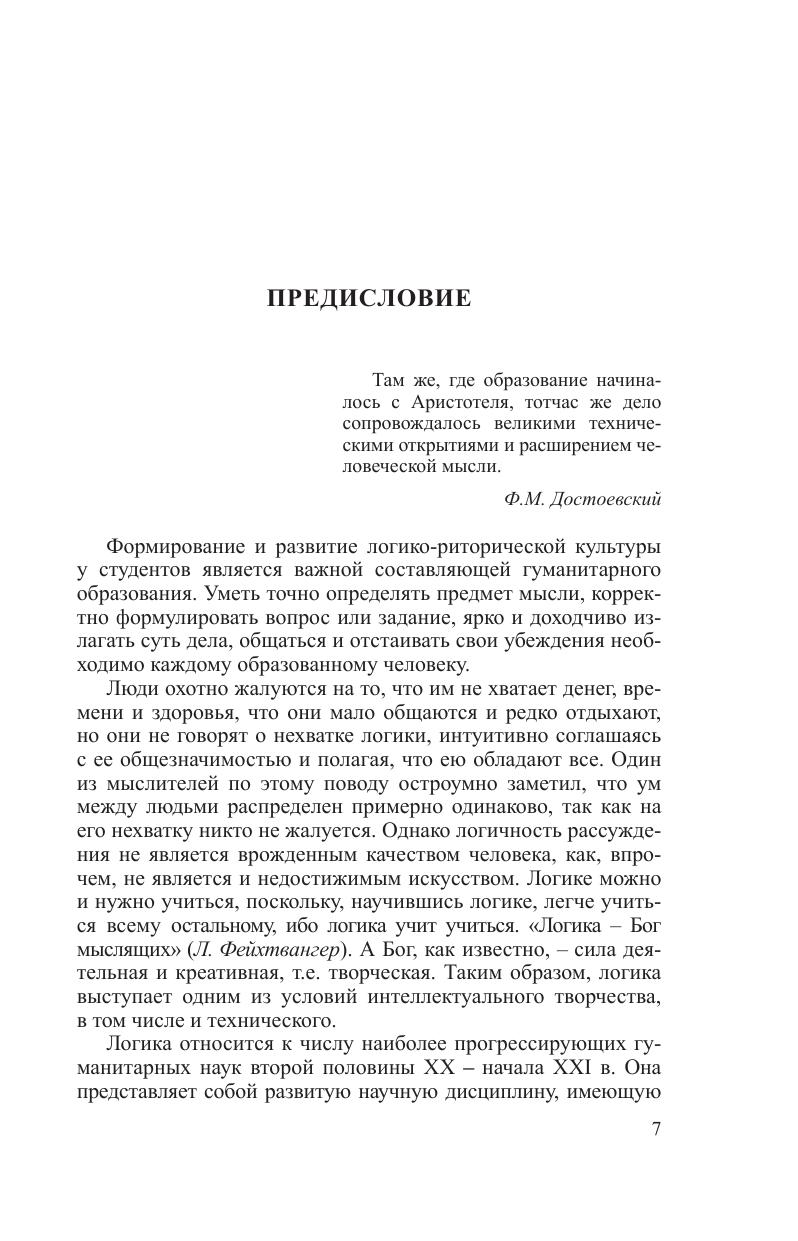 ПРЕДИСЛОВИЕ

Там же, где образование начиналось с Аристотеля, тотчас же дело сопровождалось великими техническими открытиями и расширением человеческой мысли.

Ф.М. Достоевский

Формирование и развитие логико-риторической культуры у студентов является важной составляющей гуманитарного образования. Уметь точно определять предмет мысли, корректно формулировать вопрос или задание, ярко и доходчиво излагать суть дела, общаться и отстаивать свои убеждения необходимо каждому образованному человеку.

Люди охотно жалуются на то, что им не хватает денег, времени и здоровья, что они мало общаются и редко отдыхают, но они не говорят о нехватке логики, интуитивно соглашаясь с ее общезначимостью и полагая, что ею обладают все. Один из мыслителей по этому поводу остроумно заметил, что ум между людьми распределен примерно одинаково, так как на его нехватку никто не жалуется. Однако логичность рассуждения не является врожденным качеством человека, как, впрочем, не является и недостижимым искусством. Логике можно и нужно учиться, поскольку, научившись логике, легче учиться всему остальному, ибо логика учит учиться. «Логика – Бог мыслящих» (Л. Фейхтвангер). А Бог, как известно, – сила деятельная и креативная, т.е. творческая. Таким образом, логика выступает одним из условий интеллектуального творчества, в том числе и технического.

Логика относится к числу наиболее прогрессирующих гуманитарных наук второй половины XX – начала XXI в. Она представляет собой развитую научную дисциплину, имеющую

7